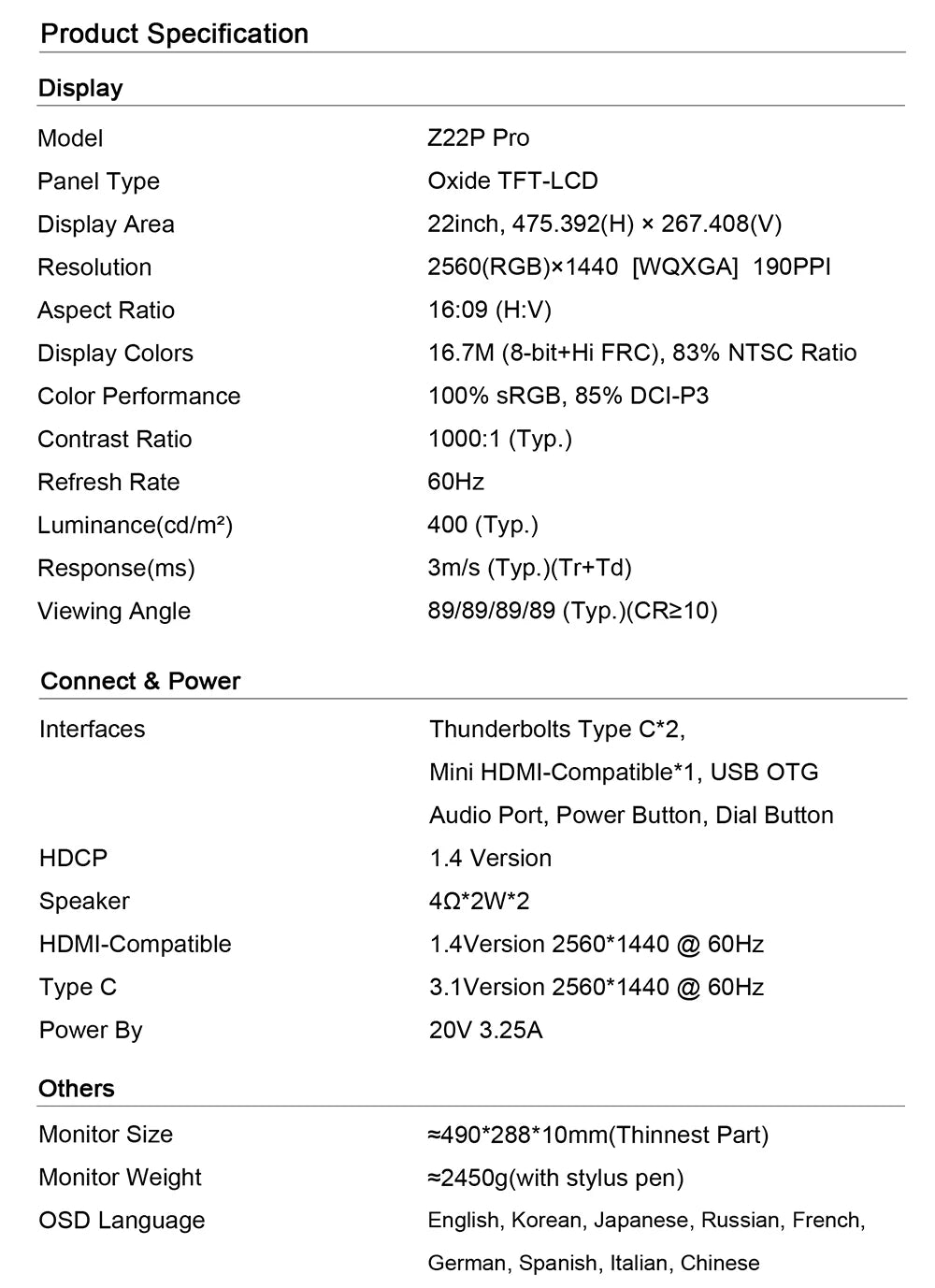 Product Specification

Display

Model
Z22P Pro

Panel Type
Oxide TFT-LCD

Display Area
22inch, 475.392(H) × 267.408(V)

Resolution
2560(RGB)×1440 [WQXGA] 190PPI

Aspect Ratio
16:09 (H:V)

Display Colors
16.7M (8-bit+Hi FRC), 83% NTSC Ratio

Color Performance
100% sRGB, 85% DCI-P3

Contrast Ratio
1000:1 (Typ.)

Refresh Rate
60Hz

Luminance(cd/m²)
400 (Typ.)

Response(ms)
3m/s (Typ.)(Tr+Td)

Viewing Angle
89/89/89/89 (Typ.)(CR≥10)

Connect & Power

Interfaces
Thunderbolts Type C*2,
Mini HDMI-Compatible*1, USB OTG
Audio Port, Power Button, Dial Button

HDCP
1.4 Version

Speaker
4Ω*2W*2

HDMI-Compatible
1.4Version 2560*1440 @ 60Hz

Type C
3.1Version 2560*1440 @ 60Hz

Power By
20V 3.25A

Others

Monitor Size
≈490*288*10mm(Thinnest Part)

Monitor Weight
≈2450g(with stylus pen)

OSD Language
English, Korean, Japanese, Russian, French,
German, Spanish, Italian, Chinese